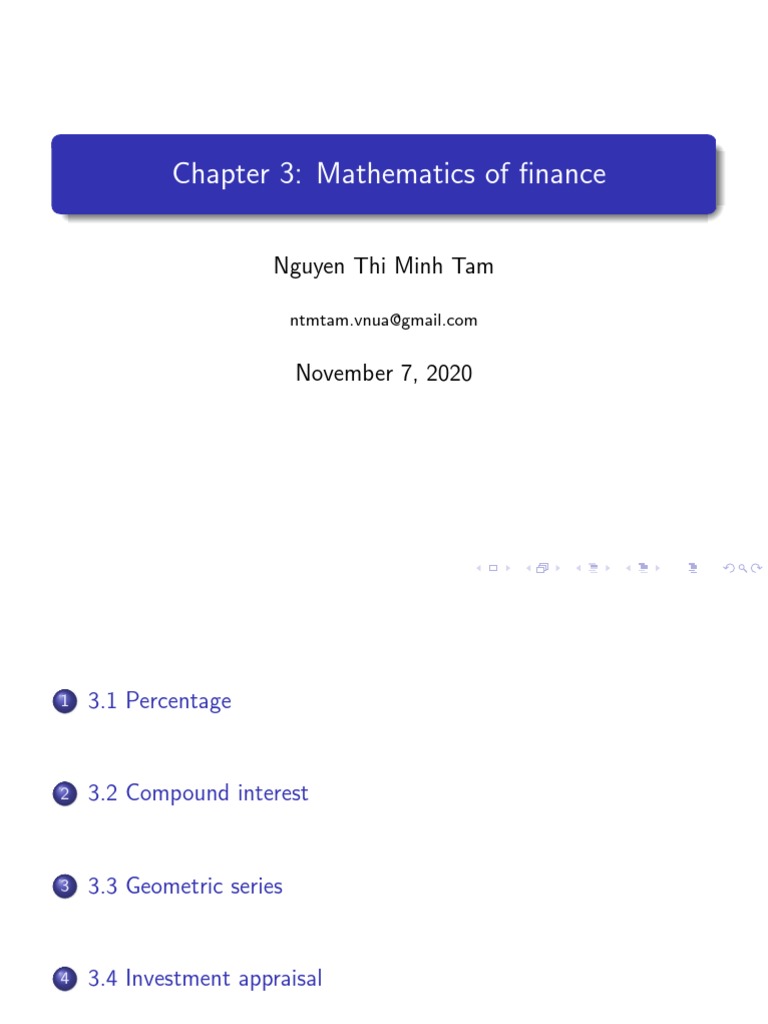 Chapter 3: Mathematics of finance

Nguyen Thi Minh Tam

ntmtam.vnua@gmail.com

November 7, 2020

1 3.1 Percentage

2 3.2 Compound interest

3 3.3 Geometric series

4 3.4 Investment appraisal